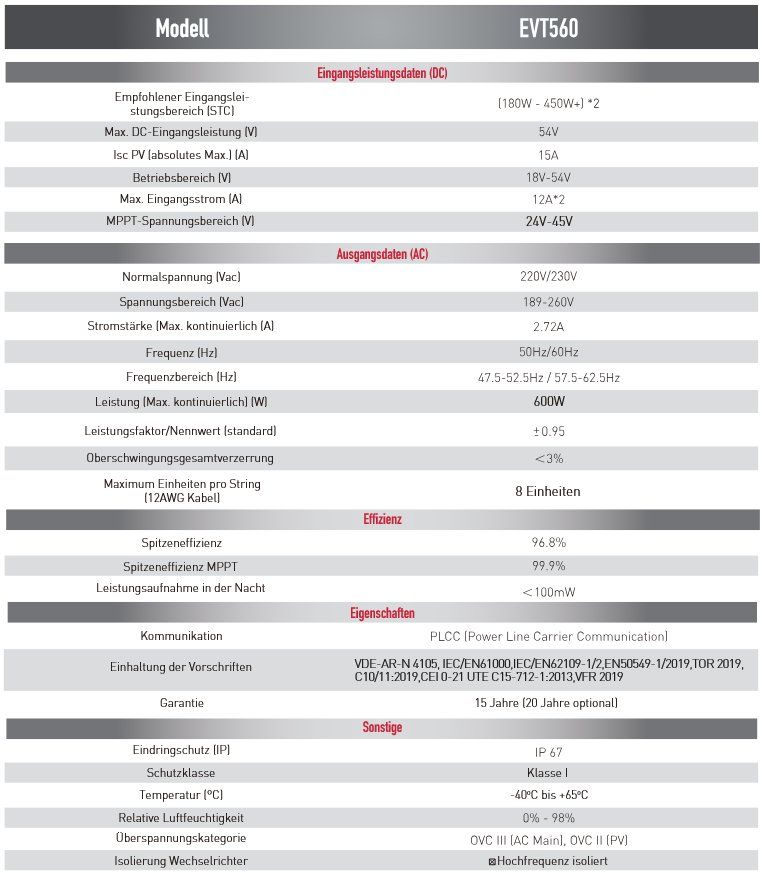 | Modell | EVT560 |
|---|---|
| **Eingangsleistungsdaten (DC)** | |
| Empfohlener Eingangsleistungsbereich (STC) | (180W - 450W+) *2 |
| Max. DC-Eingangsleistung (V) | 54V |
| Isc PV (absolutes Max.) (A) | 15A |
| Betriebsbereich (V) | 18V-54V |
| Max. Eingangsstrom (A) | 12A*2 |
| MPPT-Spannungsbereich (V) | 24V-45V |
| **Ausgangsdaten (AC)** | |
| Normalspannung (Vac) | 220V/230V |
| Spannungsbereich (Vac) | 189-260V |
| Stromstärke (Max. kontinuierlich (A) | 2.72A |
| Frequenz (Hz) | 50Hz/60Hz |
| Frequenzbereich (Hz) | 47.5-52.5Hz / 57.5-62.5Hz |
| Leistung (Max. kontinuierlich) (W) | 600W |
| Leistungsfaktor/Nennwert (standard) | ±0.95 |
| Oberschwingungsgesamtverzerrung | <3% |
| Maximum Einheiten pro String (12AWG Kabel) | 8 Einheiten |
| **Effizienz** | |
| Spitzeneffizienz | 96.8% |
| Spitzeneffizienz MPPT | 99.9% |
| Leistungsaufnahme in der Nacht | <100mW |
| **Eigenschaften** | |
| Kommunikation | PLCC (Power Line Carrier Communication) |
| Einhaltung der Vorschriften | VDE-AR-N 4105, IEC/EN61000,IEC/EN62109-1/2,EN50549-1/2019,TOR 2019, C10/11:2019,CEI 0-21 UTE C15-712-1:2013,VFR 2019 |
| Garantie | 15 Jahre (20 Jahre optional) |
| **Sonstige** | |
| Eindringschutz (IP) | IP 67 |
| Schutzklasse | Klasse I |
| Temperatur (°C) | -40°C bis +65°C |
| Relative Luftfeuchtigkeit | 0% - 98% |
| Überspannungskategorie | OVC III (AC Main), OVC II (PV) |
| Isolierung Wechselrichter | ⊠Hochfrequenz isoliert |